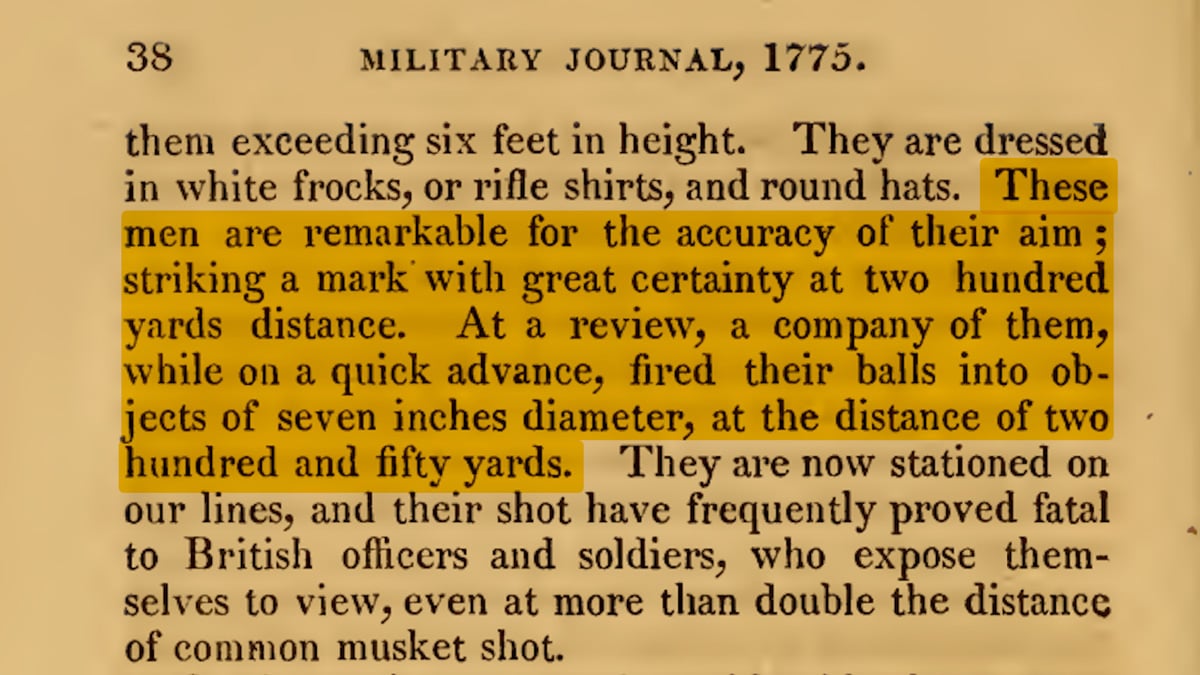 38 MILITARY JOURNAL, 1775.

them exceeding six feet in height. They are dressed in white frocks, or rifle shirts, and round hats. These men are remarkable for the accuracy of their aim; striking a mark with great certainty at two hundred yards distance. At a review, a company of them, while on a quick advance, fired their balls into objects of seven inches diameter, at the distance of two hundred and fifty yards. They are now stationed on our lines, and their shot have frequently proved fatal to British officers and soldiers, who expose themselves to view, even at more than double the distance of common musket shot.